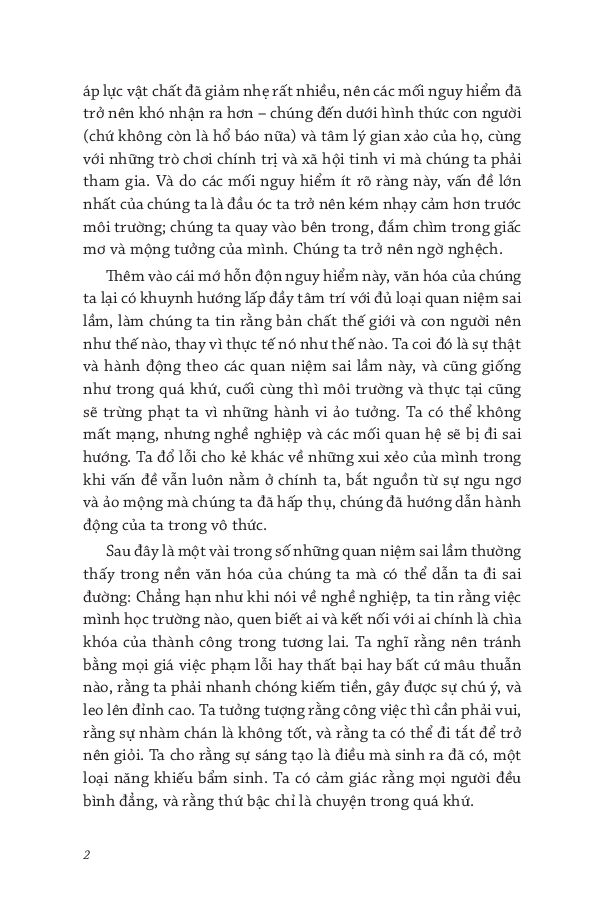 áp lực vật chất đã giảm nhẹ rất nhiều, nên các mối nguy hiểm đã trở nên khó nhận ra hơn – chúng đến dưới hình thức con người (chứ không còn là hổ báo nữa) và tâm lý gian xảo của họ, cùng với những trò chơi chính trị và xã hội tinh vi mà chúng ta phải tham gia. Và do các mối nguy hiểm ít rõ ràng này, vấn đề lớn nhất của chúng ta là đầu óc ta trở nên kém nhạy cảm hơn trước môi trường; chúng ta quay vào bên trong, đắm chìm trong giấc mơ và mộng tưởng của mình. Chúng ta trở nên ngờ nghệch.

Thêm vào cái mớ hỗn độn nguy hiểm này, văn hóa của chúng ta lại có khuynh hướng lấp đầy tâm trí với đủ loại quan niệm sai lầm, làm chúng ta tin rằng bản chất thế giới và con người nên như thế nào, thay vì thực tế nó như thế nào. Ta coi đó là sự thật và hành động theo các quan niệm sai lầm này, và cũng giống như trong quá khứ, cuối cùng thì môi trường và thực tại cũng sẽ trừng phạt ta vì những hành vi ảo tưởng. Ta có thể không mất mạng, nhưng nghề nghiệp và các mối quan hệ sẽ bị đi sai hướng. Ta đổ lỗi cho kẻ khác về những xui xẻo của mình trong khi vấn đề vẫn luôn nằm ở chính ta, bắt nguồn từ sự ngu ngơ và ảo mộng mà chúng ta đã hấp thụ, chúng đã hướng dẫn hành động của ta trong vô thức.

Sau đây là một vài trong số những quan niệm sai lầm thường thấy trong nền văn hóa của chúng ta mà có thể dẫn ta đi sai đường: Chẳng hạn như khi nói về nghề nghiệp, ta tin rằng việc mình học trường nào, quen biết ai và kết nối với ai chính là chìa khóa của thành công trong tương lai. Ta nghĩ rằng nên tránh bằng mọi giá việc phạm lỗi hay thất bại hay bất cứ mâu thuẫn nào, rằng ta phải nhanh chóng kiếm tiền, gây được sự chú ý, và leo lên đỉnh cao. Ta tưởng tượng rằng công việc thì cần phải vui, rằng sự nhàm chán là không tốt, và rằng ta có thể đi tắt để trở nên giỏi. Ta cho rằng sự sáng tạo là điều mà sinh ra đã có, một loại năng khiếu bẩm sinh. Ta có cảm giác rằng mọi người đều bình đẳng, và rằng thứ bậc chỉ là chuyện trong quá khứ.

2